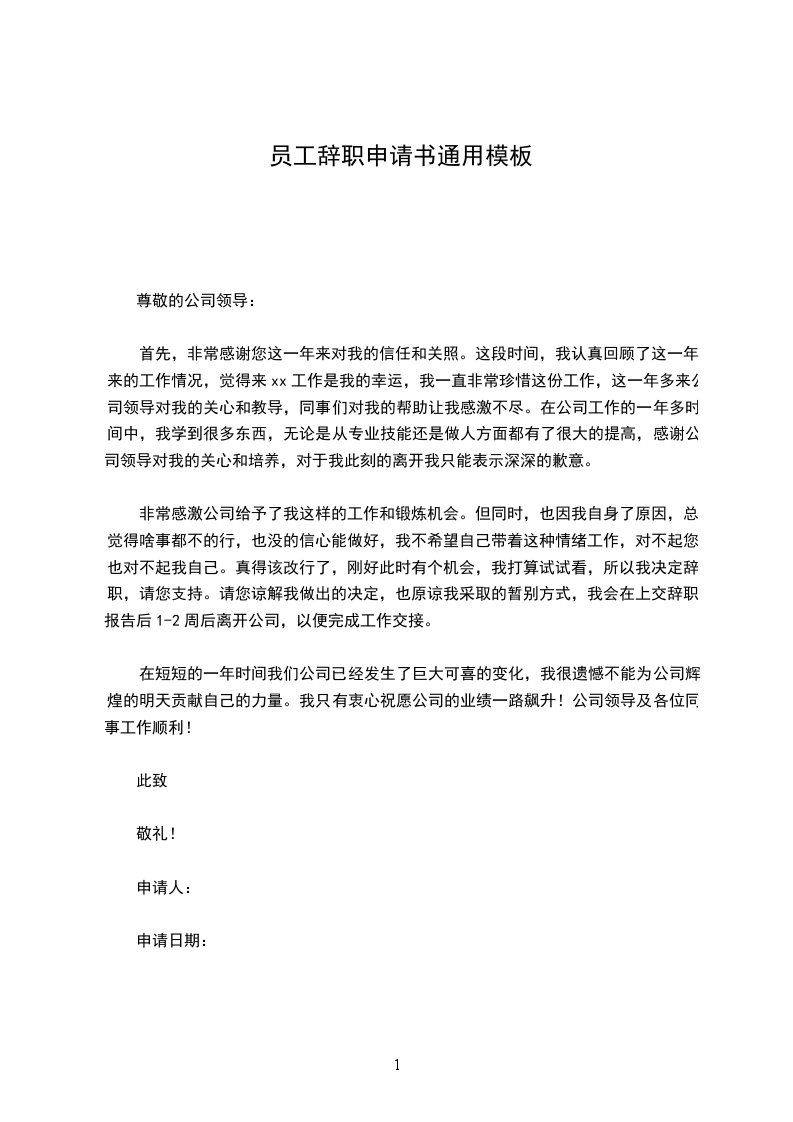 员工辞职申请书通用模板

尊敬的公司领导：

首先，非常感谢您这一年来对我的信任和关照。这段时间，我认真回顾了这一年来的工作情况，觉得来 xx 工作是我的幸运，我一直非常珍惜这份工作，这一年多来公司领导对我的关心和教导，同事们对我的帮助让我感激不尽。在公司工作的一年多时间中，我学到很多东西，无论是从专业技能还是做人方面都有了很大的提高，感谢公司领导对我的关心和培养，对于我此刻的离开我只能表示深深的歉意。

非常感激公司给予了我这样的工作和锻炼机会。但同时，也因我自身了原因，总觉得啥事都不的行，也没的信心能做好，我不希望自己带着这种情绪工作，对不起您也对不起我自己。真得该改行了，刚好此时有个机会，我打算试试看，所以我决定辞职，请您支持。请您谅解我做出的决定，也原谅我采取的暂别方式，我会在上交辞职报告后 1-2 周后离开公司，以便完成工作交接。

在短短的一年时间我们公司已经发生了巨大可喜的变化，我很遗憾不能为公司辉煌的明天贡献自己的力量。我只有衷心祝愿公司的业绩一路飙升！公司领导及各位同事工作顺利！

此致

敬礼！

申请人：

申请日期：

1